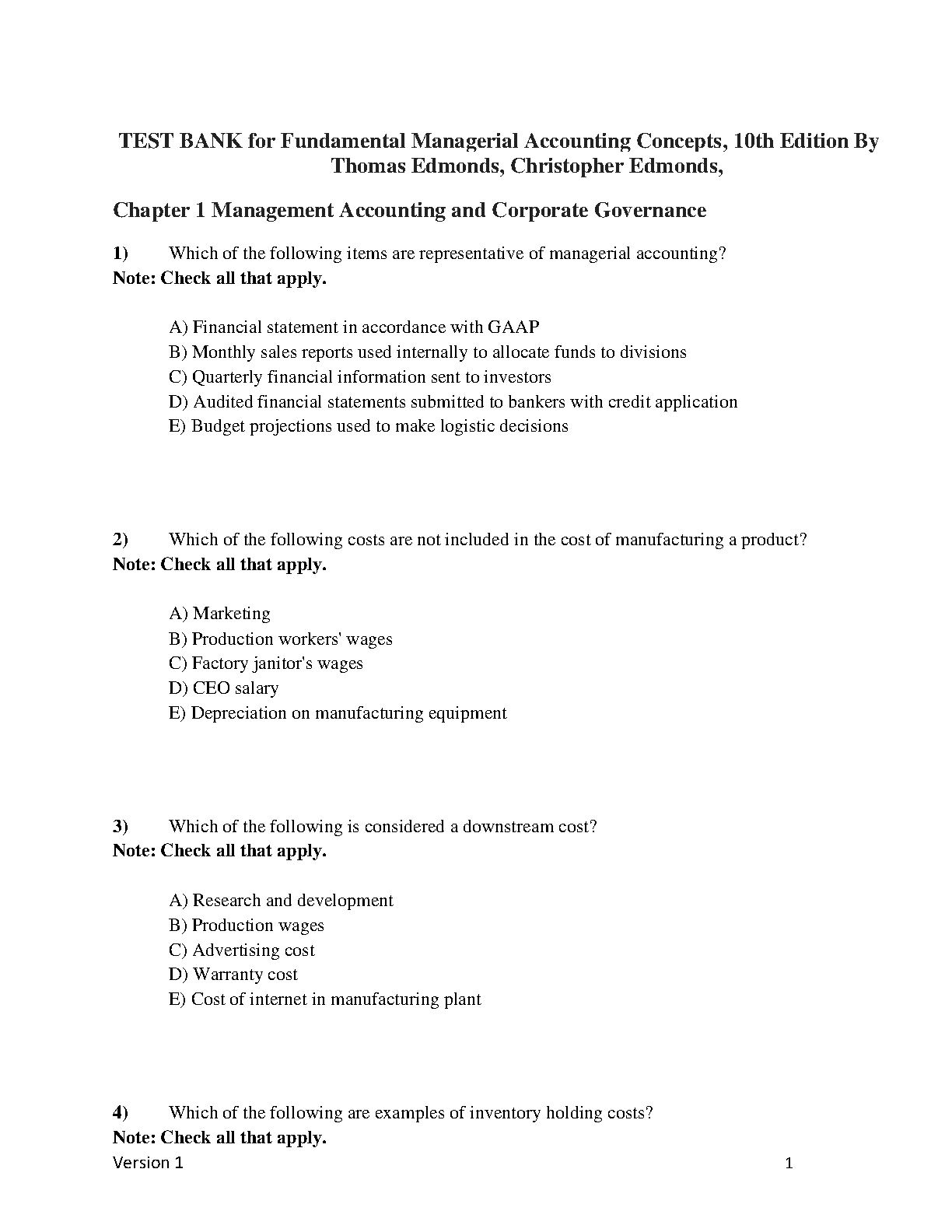 TEST BANK for Fundamental Managerial Accounting Concepts, 10th Edition By Thomas Edmonds, Christopher Edmonds,

Chapter 1 Management Accounting and Corporate Governance

1) Which of the following items are representative of managerial accounting?
Note: Check all that apply.

A) Financial statement in accordance with GAAP
B) Monthly sales reports used internally to allocate funds to divisions
C) Quarterly financial information sent to investors
D) Audited financial statements submitted to bankers with credit application
E) Budget projections used to make logistic decisions

2) Which of the following costs are not included in the cost of manufacturing a product?
Note: Check all that apply.

A) Marketing
B) Production workers' wages
C) Factory janitor's wages
D) CEO salary
E) Depreciation on manufacturing equipment

3) Which of the following is considered a downstream cost?
Note: Check all that apply.

A) Research and development
B) Production wages
C) Advertising cost
D) Warranty cost
E) Cost of internet in manufacturing plant

4) Which of the following are examples of inventory holding costs?
Note: Check all that apply.

Version 1 1